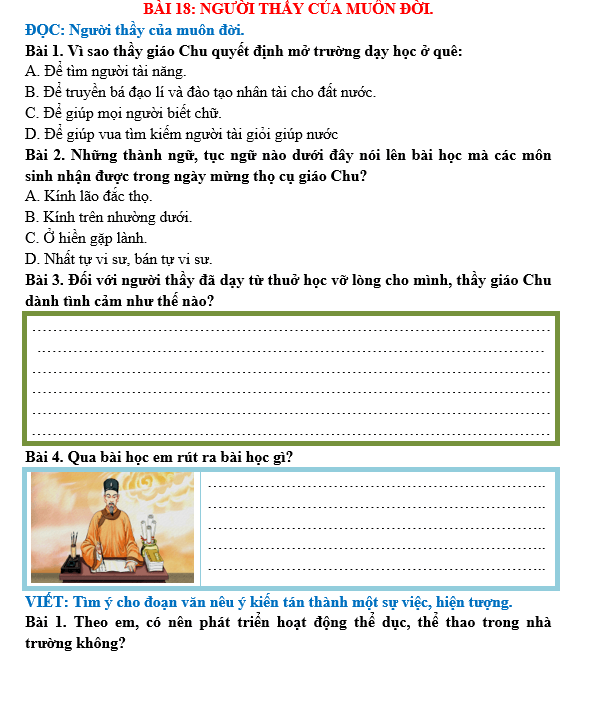 BÀI 18: NGƯỜI THẦY CỦA MUÔN ĐỜI.

ĐỌC: Người thầy của muôn đời.

Bài 1. Vì sao thầy giáo Chu quyết định mở trường dạy học ở quê:

A. Để tìm người tài năng.

B. Để truyền bá đạo lí và đào tạo nhân tài cho đất nước.

C. Để giúp mọi người biết chữ.

D. Để giúp vua tìm kiếm người tài giỏi giúp nước

Bài 2. Những thành ngữ, tục ngữ nào dưới đây nói lên bài học mà các môn sinh nhận được trong ngày mừng thọ cụ giáo Chu?

A. Kính lão đắc thọ.

B. Kính trên nhường dưới.

C. Ở hiền gặp lành.

D. Nhất tự vi sư, bán tự vi sư.

Bài 3. Đối với người thầy đã dạy từ thuở học vỡ lòng cho mình, thầy giáo Chu dành tình cảm như thế nào?

Bài 4. Qua bài học em rút ra bài học gì?

VIẾT: Tìm ý cho đoạn văn nêu ý kiến tán thành một sự việc, hiện tượng.

Bài 1. Theo em, có nên phát triển hoạt động thể dục, thể thao trong nhà trường không?